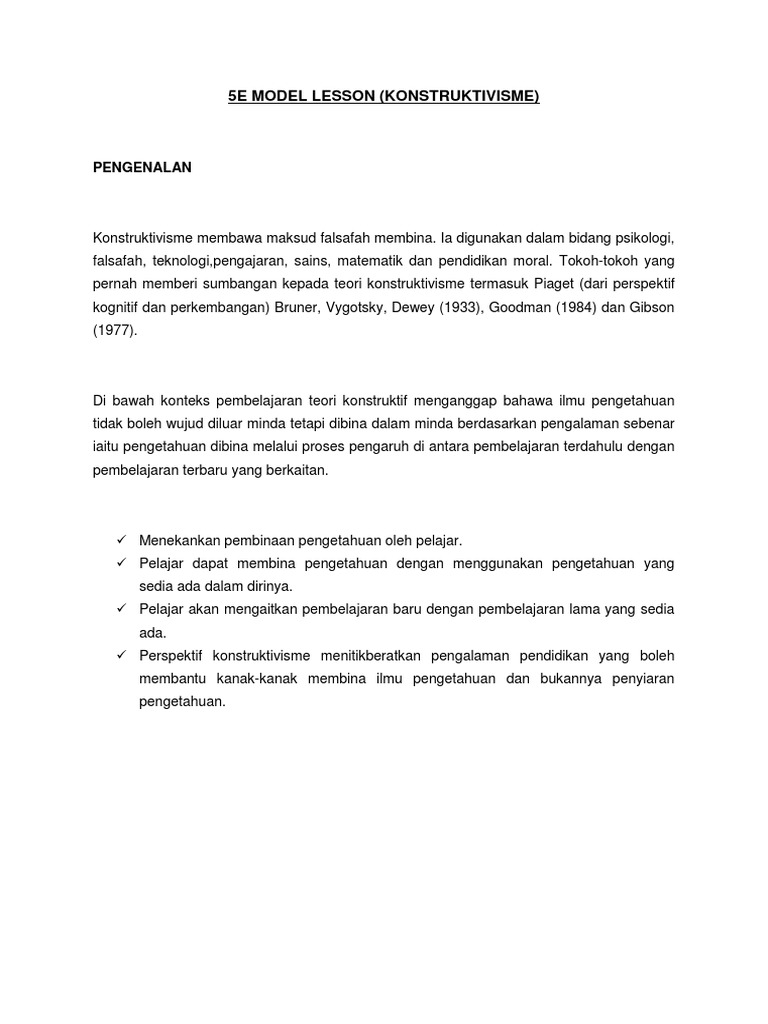 5E MODEL LESSON (KONSTRUKTIVISME)

PENGENALAN

Konstruktivisme membawa maksud falsafah membina. Ia digunakan dalam bidang psikologi, falsafah, teknologi,pengajaran, sains, matematik dan pendidikan moral. Tokoh-tokoh yang pernah memberi sumbangan kepada teori konstruktivisme termasuk Piaget (dari perspektif kognitif dan perkembangan) Bruner, Vygotsky, Dewey (1933), Goodman (1984) dan Gibson (1977).

Di bawah konteks pembelajaran teori konstruktif menganggap bahawa ilmu pengetahuan tidak boleh wujud diluar minda tetapi dibina dalam minda berdasarkan pengalaman sebenar iaitu pengetahuan dibina melalui proses pengaruh di antara pembelajaran terdahulu dengan pembelajaran terbaru yang berkaitan.

✓ Menekankan pembinaan pengetahuan oleh pelajar.
✓ Pelajar dapat membina pengetahuan dengan menggunakan pengetahuan yang sedia ada dalam dirinya.
✓ Pelajar akan mengaitkan pembelajaran baru dengan pembelajaran lama yang sedia ada.
✓ Perspektif konstruktivisme menitikberatkan pengalaman pendidikan yang boleh membantu kanak-kanak membina ilmu pengetahuan dan bukannya penyiaran pengetahuan.